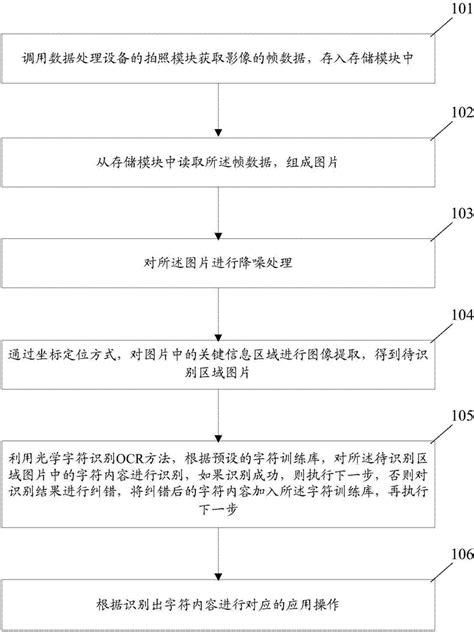 101

调用数据处理设备的拍照模块获取影像的帧数据，存入存储模块中

102

从存储模块中读取所述帧数据，组成图片

103

对所述图片进行降噪处理

104

通过坐标定位方式，对图片中的关键信息区域进行图像提取，得到待识别区域图片

105

利用光学字符识别OCR方法，根据预设的字符训练库，对所述待识别区域图片中的字符内容进行识别，如果识别成功，则执行下一步，否则对识别结果进行纠错，将纠错后的字符内容加入所述字符训练库，再执行下一步

106

根据识别出字符内容进行对应的应用操作